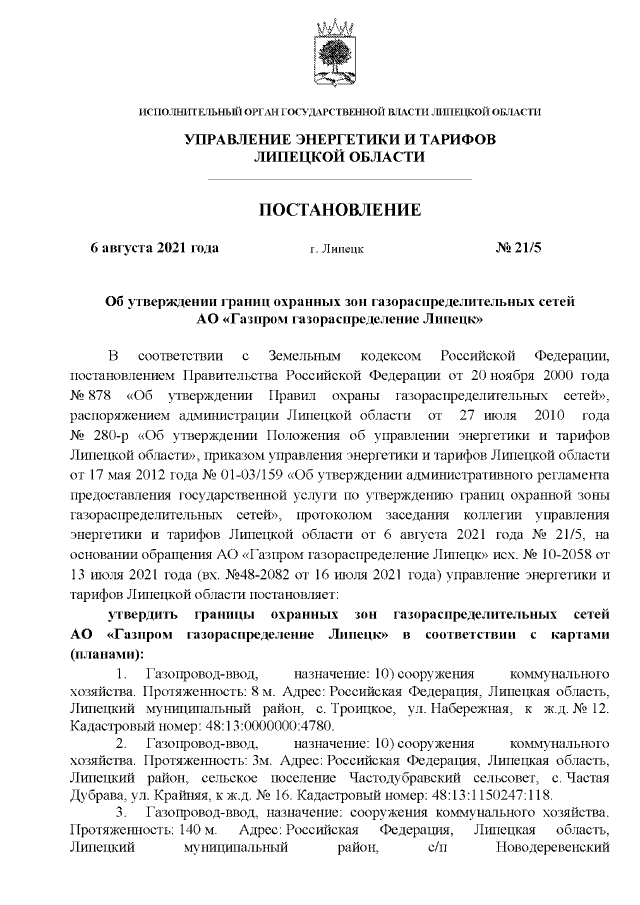 ИСПОЛНИТЕЛЬНЫЙ ОРГАН ГОСУДАРСТВЕННОЙ ВЛАСТИ ЛИПЕЦКОЙ ОБЛАСТИ

УПРАВЛЕНИЕ ЭНЕРГЕТИКИ И ТАРИФОВ ЛИПЕЦКОЙ ОБЛАСТИ

ПОСТАНОВЛЕНИЕ

6 августа 2021 года г. Липецк № 21/5

Об утверждении границ охранных зон газораспределительных сетей АО «Газпром газораспределение Липецк»

В соответствии с Земельным кодексом Российской Федерации, постановлением Правительства Российской Федерации от 20 ноября 2000 года № 878 «Об утверждении Правил охраны газораспределительных сетей», распоряжением администрации Липецкой области от 27 июля 2010 года № 280-р «Об утверждении Положения об управлении энергетики и тарифов Липецкой области», приказом управления энергетики и тарифов Липецкой области от 17 мая 2012 года № 01-03/159 «Об утверждении административного регламента предоставления государственной услуги по утверждению границ охранной зоны газораспределительных сетей», протоколом заседания коллегии управления энергетики и тарифов Липецкой области от 6 августа 2021 года № 21/5, на основании обращения АО «Газпром газораспределение Липецк» исх. № 10-2058 от 13 июля 2021 года (вх. №48-2082 от 16 июля 2021 года) управление энергетики и тарифов Липецкой области постановляет:

утвердить границы охранных зон газораспределительных сетей АО «Газпром газораспределение Липецк» в соответствии с картами (планами):

1. Газопровод-ввод, назначение: 10) сооружения коммунального хозяйства. Протяженность: 8 м. Адрес: Российская Федерация, Липецкая область, Липецкий муниципальный район, с. Троицкое, ул. Набережная, к ж.д. № 12. Кадастровый номер: 48:13:0000000:4780.

2. Газопровод-ввод, назначение: 10) сооружения коммунального хозяйства. Протяженность: 3м. Адрес: Российская Федерация, Липецкая область, Липецкий район, сельское поселение Частодубравский сельсовет, с. Частая Дубрава, ул. Крайняя, к ж.д. № 16. Кадастровый номер: 48:13:1150247:118.

3. Газопровод-ввод, назначение: сооружения коммунального хозяйства. Протяженность: 140 м. Адрес: Российская Федерация, Липецкая область, Липецкий муниципальный район, с/п Новодеревенский